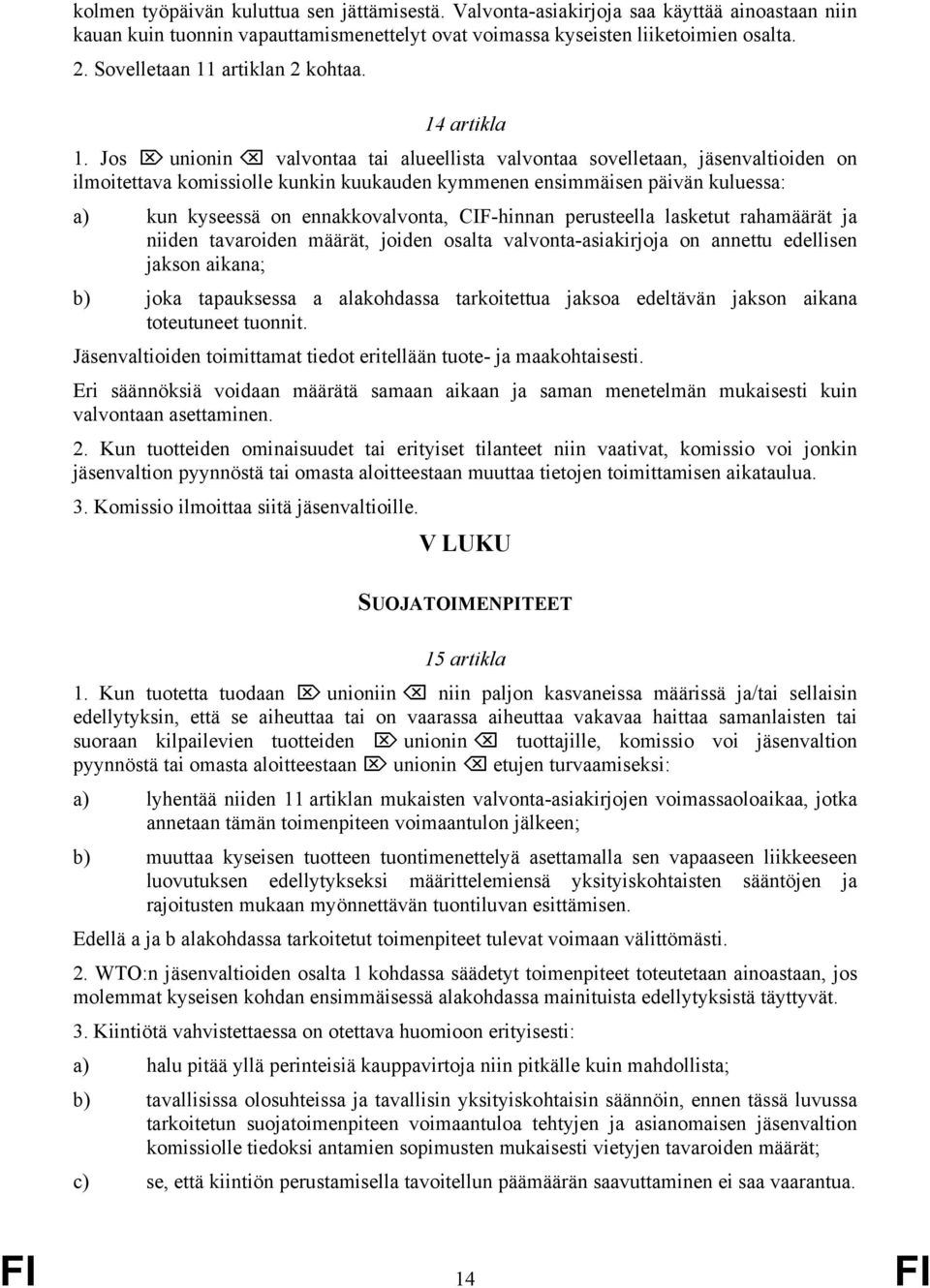 kolmen työpäivän kuluttua sen jättämisestä. Valvonta-asiakirjoja saa käyttää ainoastaan niin kauan kuin tuonnin vapauttamismenettelyt ovat voimassa kyseisten liiketoimien osalta.

2. Sovelletaan 11 artiklan 2 kohtaa.

14 artikla

1. Jos ⌦ unionin ⌫ valvontaa tai alueellista valvontaa sovelletaan, jäsenvaltioiden on ilmoitettava komissiolle kunkin kuukauden kymmenen ensimmäisen päivän kuluessa:

a) kun kyseessä on ennakkovalvonta, CIF-hinnan perusteella lasketut rahamäärät ja niiden tavaroiden määrät, joiden osalta valvonta-asiakirjoja on annettu edellisen jakson aikana;

b) joka tapauksessa a alakohdassa tarkoitettua jaksoa edeltävän jakson aikana toteutuneet tuonnit.

Jäsenvaltioiden toimittamat tiedot eritellään tuote- ja maakohtaisesti.

Eri säännöksiä voidaan määrätä samaan aikaan ja saman menetelmän mukaisesti kuin valvontaan asettaminen.

2. Kun tuotteiden ominaisuudet tai erityiset tilanteet niin vaativat, komissio voi jonkin jäsenvaltion pyynnöstä tai omasta aloitteestaan muuttaa tietojen toimittamisen aikataulua.

3. Komissio ilmoittaa siitä jäsenvaltioille.

V LUKU

SUOJATOIMENPITEET

15 artikla

1. Kun tuotetta tuodaan ⌦ unioniin ⌫ niin paljon kasvaneissa määrissä ja/tai sellaisin edellytyksin, että se aiheuttaa tai on vaarassa aiheuttaa vakavaa haittaa samanlaisten tai suoraan kilpailevien tuotteiden ⌦ unionin ⌫ tuottajille, komissio voi jäsenvaltion pyynnöstä tai omasta aloitteestaan ⌦ unionin ⌫ etujen turvaamiseksi:

a) lyhentää niiden 11 artiklan mukaisten valvonta-asiakirjojen voimassaoloaikaa, jotka annetaan tämän toimenpiteen voimaantulon jälkeen;

b) muuttaa kyseisen tuotteen tuontimenettelyä asettamalla sen vapaaseen liikkeeseen luovutuksen edellytykseksi määrittelemiensä yksityiskohtaisten sääntöjen ja rajoitusten mukaan myönnettävän tuontiluvan esittämisen.

Edellä a ja b alakohdassa tarkoitetut toimenpiteet tulevat voimaan välittömästi.

2. WTO:n jäsenvaltioiden osalta 1 kohdassa säädetyt toimenpiteet toteutetaan ainoastaan, jos molemmat kyseisen kohdan ensimmäisessä alakohdassa mainituista edellytyksistä täyttyvät.

3. Kiintiötä vahvistettaessa on otettava huomioon erityisesti:

a) halu pitää yllä perinteisiä kauppavirtoja niin pitkälle kuin mahdollista;

b) tavallisissa olosuhteissa ja tavallisin yksityiskohtaisin säännöin, ennen tässä luvussa tarkoitetun suojatoimenpiteen voimaantuloa tehtyjen ja asianomaisen jäsenvaltion komissiolle tiedoksi antamien sopimusten mukaisesti vietyjen tavaroiden määrät;

c) se, että kiintiön perustamisella tavoitellun päämäärän saavuttaminen ei saa vaarantua.

FI 14 FI